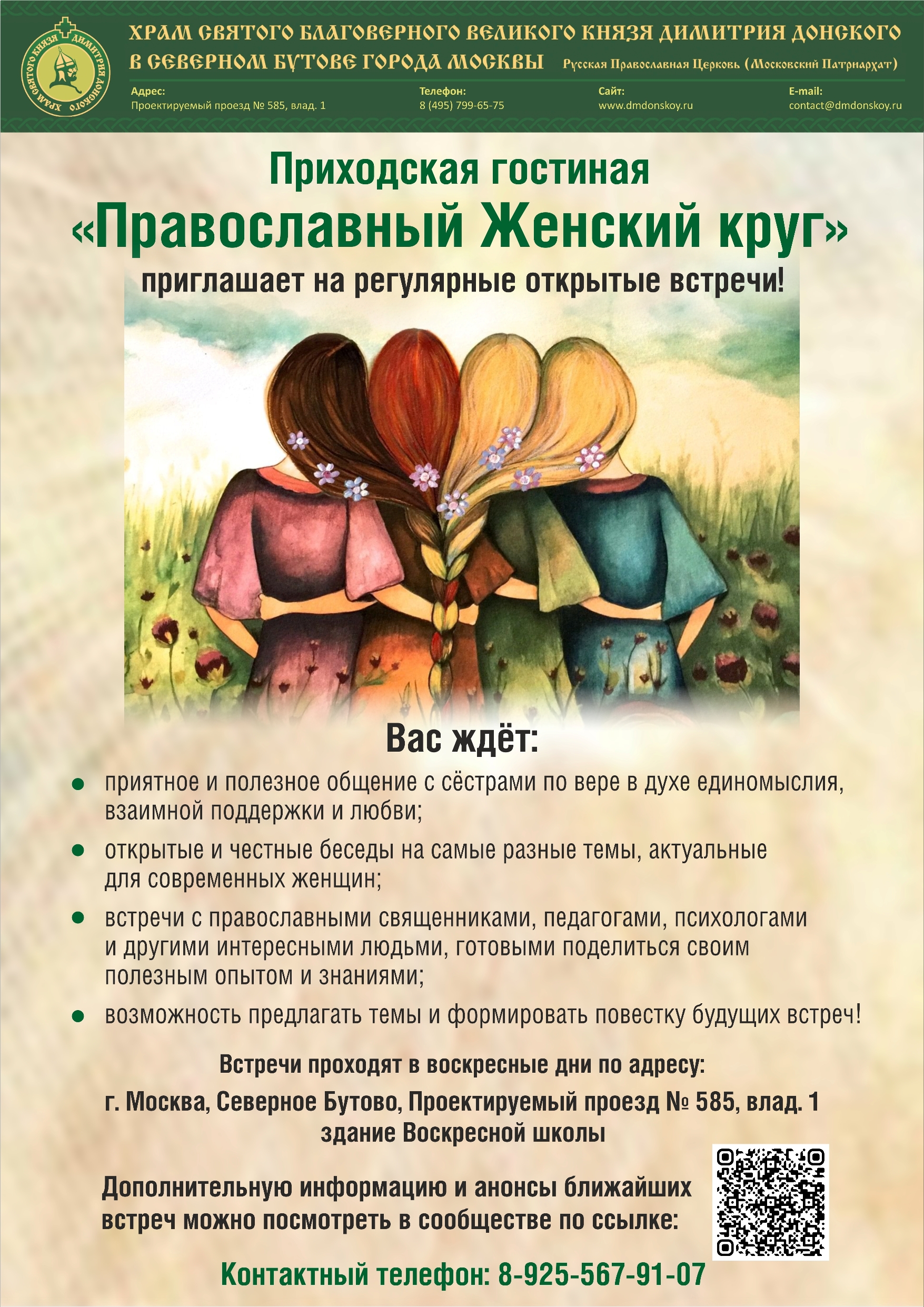 ХРАМ СВЯТОГО КНЯЗЯ ДИМИТРИЯ ДОНСКОГО

ХРАМ СВЯТОГО БЛАГОВЕРНОГО ВЕЛИКОГО КНЯЗЯ ДИМИТРИЯ ДОНСКОГО
В СЕВЕРНОМ БУТОВЕ ГОРОДА МОСКВЫ Русская Православная Церковь (Московский Патриархат)

Адрес:
Проектируемый проезд № 585, влад. 1

Телефон:
8 (495) 799-65-75

Сайт:
www.dmdonskoy.ru

E-mail:
contact@dmdonskoy.ru

Приходская гостиная
«Православный Женский круг»
приглашает на регулярные открытые встречи!

Вас ждёт:

• приятное и полезное общение с сёстрами по вере в духе единомыслия, взаимной поддержки и любви;

• открытые и честные беседы на самые разные темы, актуальные для современных женщин;

• встречи с православными священниками, педагогами, психологами и другими интересными людьми, готовыми поделиться своим полезным опытом и знаниями;

• возможность предлагать темы и формировать повестку будущих встреч!

Встречи проходят в воскресные дни по адресу:
г. Москва, Северное Бутово, Проектируемый проезд № 585, влад. 1
здание Воскресной школы

Дополнительную информацию и анонсы ближайших встреч можно посмотреть в сообществе по ссылке:

Контактный телефон: 8-925-567-91-07